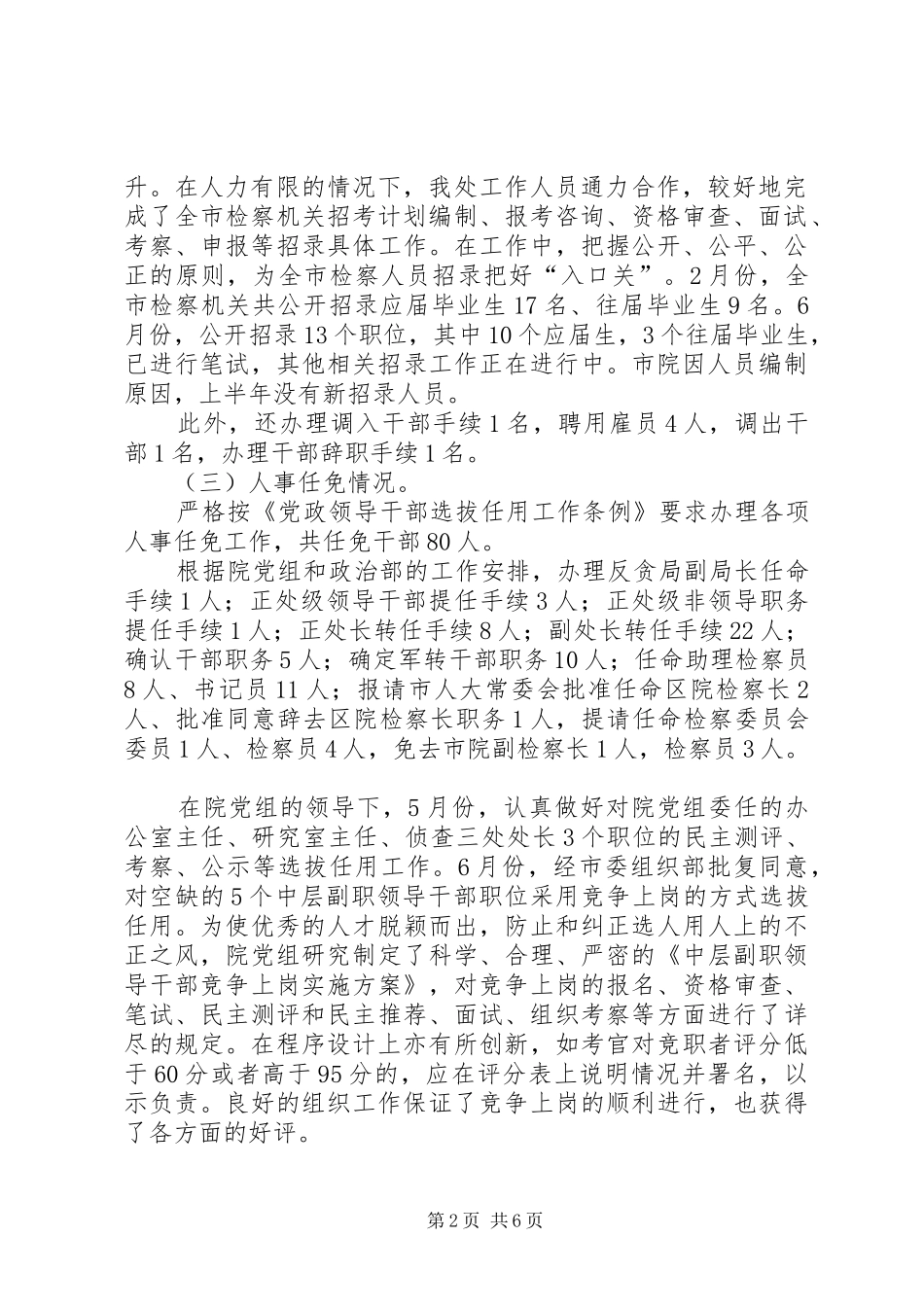 升。在人力有限的情况下，我处工作人员通力合作，较好地完成了全市检察机关招考计划编制、报考咨询、资格审查、面试、考察、申报等招录具体工作。在工作中，把握公开、公平、公正的原则，为全市检察人员招录把好“入口关”。2月份，全市检察机关共公开招录应届毕业生17名、往届毕业生9名。6月份，公开招录13个职位，其中10个应届生，3个往届毕业生，已进行笔试，其他相关招录工作正在进行中。市院因人员编制原因，上半年没有新招录人员。

此外，还办理调入干部手续1名，聘用雇员4人，调出干部1名，办理干部辞职手续1名。

（三）人事任免情况。

严格按《党政领导干部选拔任用工作条例》要求办理各项人事任免工作，共任免干部80人。

根据院党组和政治部的工作安排，办理反贪局副局长任命手续1人；正处级领导干部提任手续3人；正处级非领导职务提任手续1人；正处长转任手续8人；副处长转任手续22人；确认干部职务5人；确定军转干部职务10人；任命助理检察员8人、书记员11人；报请市人大常委会批准任命区院检察长2人、批准同意辞去区院检察长职务1人，提请任命检察委员会委员1人、检察员4人，免去市院副检察长1人，检察员3人。

在院党组的领导下，5月份，认真做好对院党组委任的办公室主任、研究室主任、侦查三处处长3个职位的民主测评、考察、公示等选拔任用工作。6月份，经市委组织部批复同意，对空缺的5个中层副职领导干部职位采用竞争上岗的方式选拔任用。为使优秀的人才脱颖而出，防止和纠正选人用人上的不正之风，院党组研究制定了科学、合理、严密的《中层副职领导干部竞争上岗实施方案》，对竞争上岗的报名、资格审查、笔试、民主测评和民主推荐、面试、组织考察等方面进行了详尽的规定。在程序设计上亦有所创新，如考官对竞职者评分低于60分或者高于95分的，应在评分表上说明情况并署名，以示负责。良好的组织工作保证了竞争上岗的顺利进行，也获得了各方面的好评。

第2页 共6页